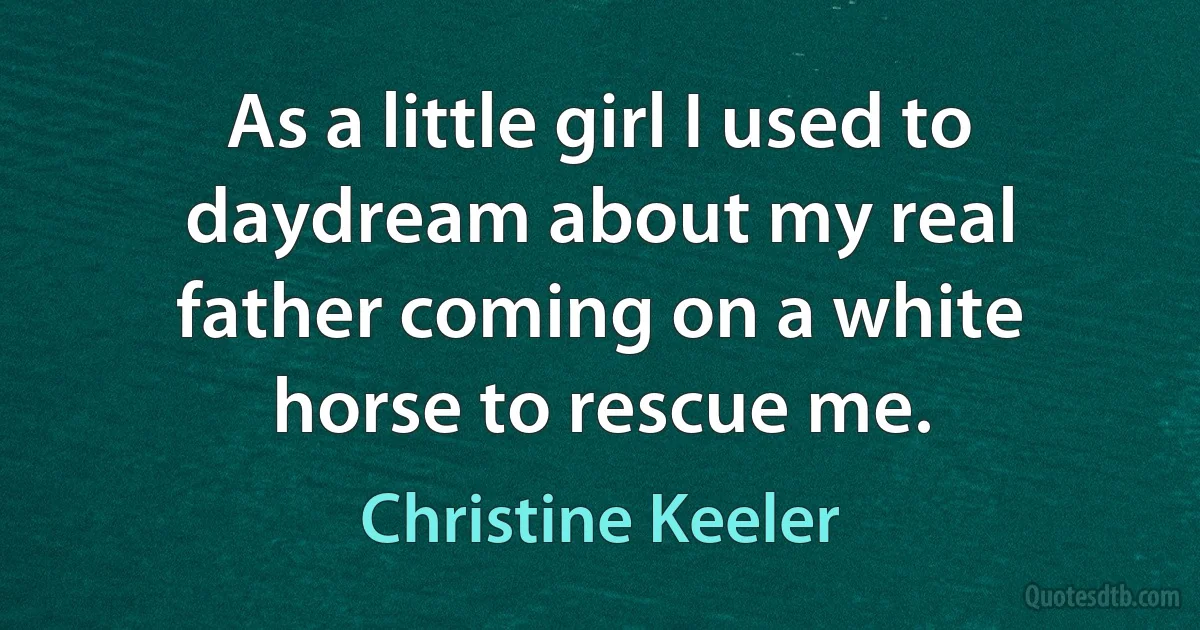 As a little girl I used to daydream about my real father coming on a white horse to rescue me.

Christine Keeler

Quotesdtb.com